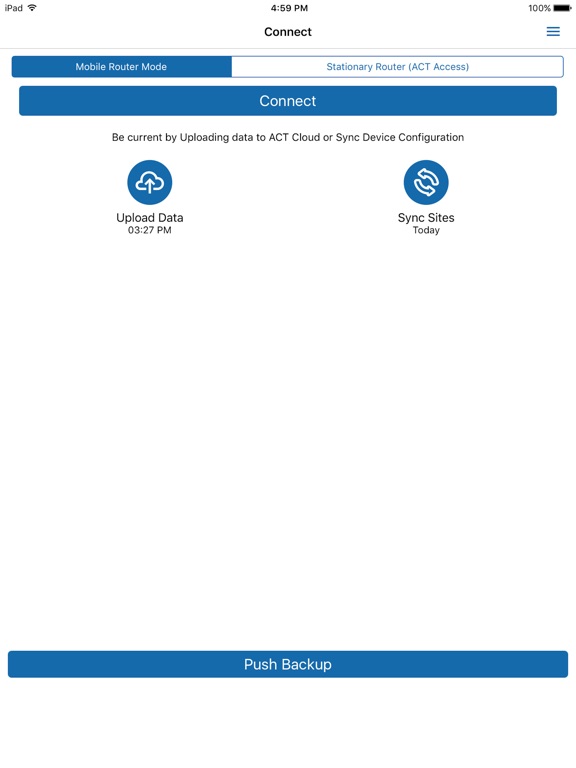 iPad
4:59 PM
100%

Connect

Mobile Router Mode
Stationary Router (ACT Access)

Connect

Be current by Uploading data to ACT Cloud or Sync Device Configuration

Upload Data
03:27 PM

Sync Sites
Today

Push Backup